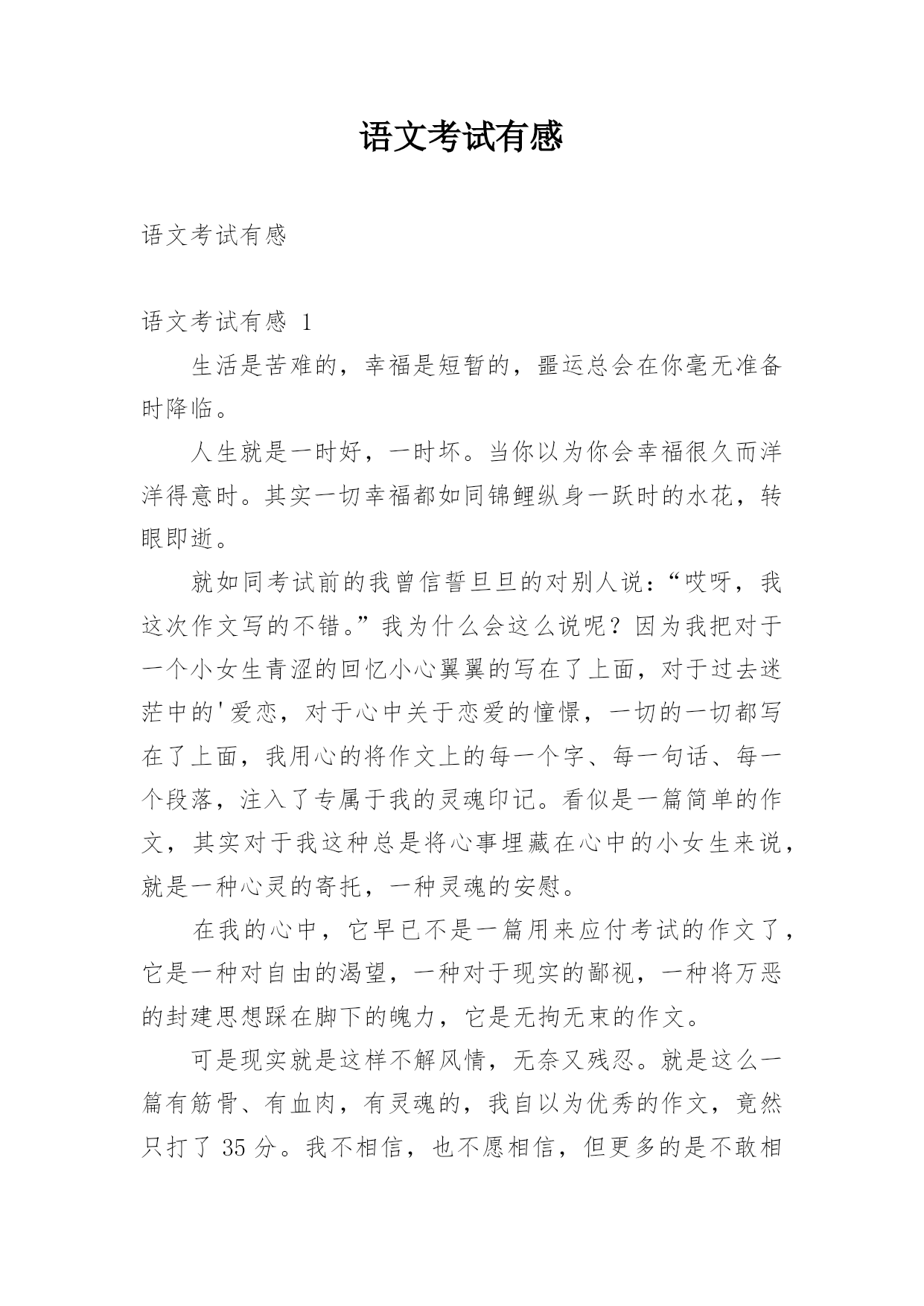 语文考试有感

语文考试有感

语文考试有感 1

生活是苦难的，幸福是短暂的，噩运总会在你毫无准备时降临。

人生就是一时好，一时坏。当你以为你会幸福很久而洋洋得意时。其实一切幸福都如同锦鲤纵身一跃时的水花，转眼即逝。

就如同考试前的我曾信誓旦旦的对别人说：“哎呀，我这次作文写的不错。”我为什么会这么说呢？因为我把对于一个小女生青涩的回忆小心翼翼的写在了上面，对于过去迷茫中的'爱恋，对于心中关于恋爱的憧憬，一切的一切都写在了上面，我用心的将作文上的每一个字、每一句话、每一个段落，注入了专属于我的灵魂印记。看似是一篇简单的作文，其实对于我这种总是将心事埋藏在心中的小女生来说，就是一种心灵的寄托，一种灵魂的安慰。

在我的心中，它早已不是一篇用来应付考试的作文了，它是一种对自由的渴望，一种对于现实的鄙视，一种将万恶的封建思想踩在脚下的魄力，它是无拘无束的作文。

可是现实就是这样不解风情，无奈又残忍。就是这么一篇有筋骨、有血肉，有灵魂的，我自以为优秀的作文，竟然只打了 35 分。我不相信，也不愿相信，但更多的是不敢相